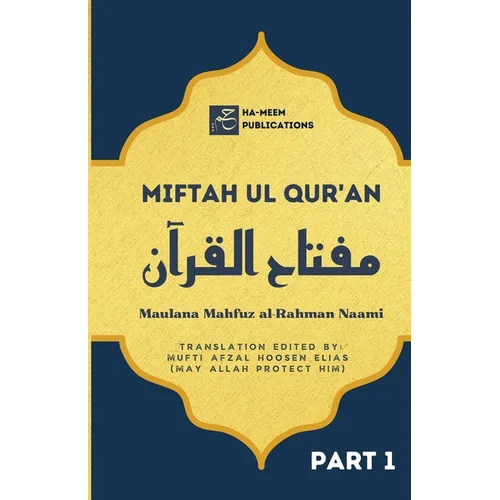 HA-MEEM
PUBLICATIONS

MIFTAH UL QUR'AN

مفتاح القرآن

Maulana Mahfuz al-Rahman Naami

TRANSLATION EDITED BY:
MUFTI AFZAL HOOSEN ELIAS
(MAY ALLAH PROTECT HIM)

PART 1